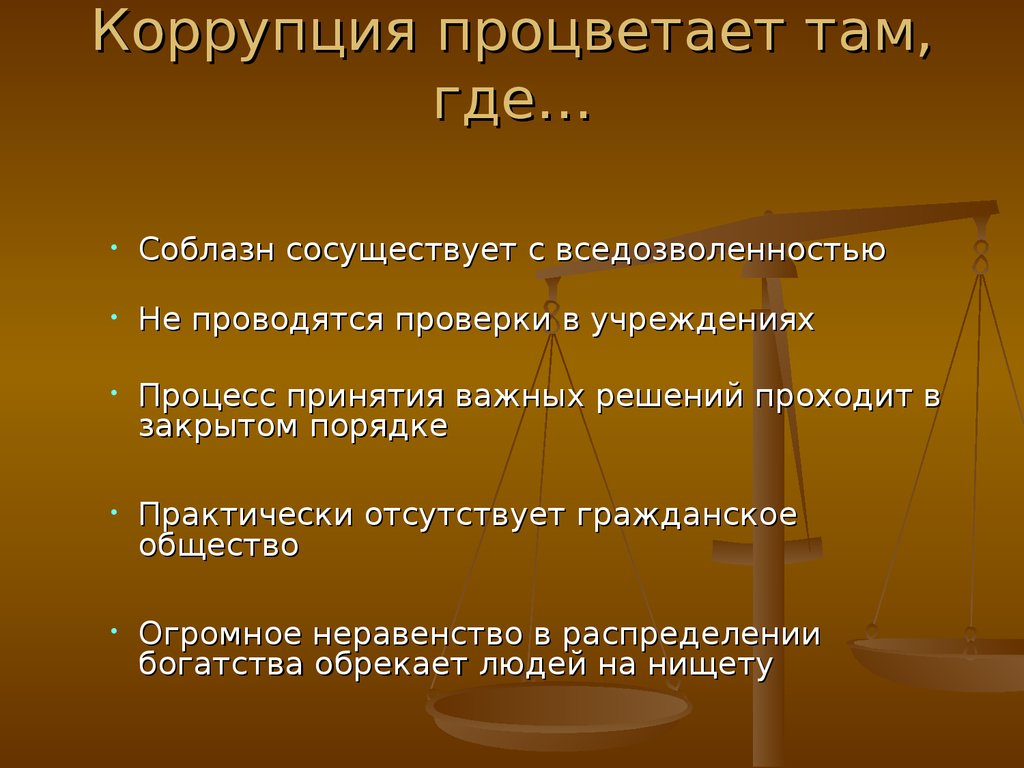 Коррупция процветает там, где…

• Соблазн сосуществует с вседозволенностью
• Не проводятся проверки в учреждениях
• Процесс принятия важных решений проходит в закрытом порядке
• Практически отсутствует гражданское общество
• Огромное неравенство в распределении богатства обрекает людей на нищету